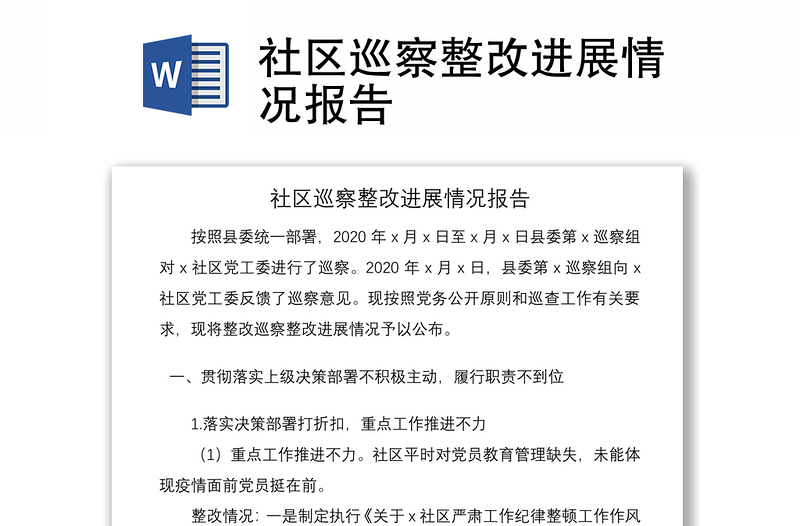 W

社区巡察整改进展情况报告

社区巡察整改进展情况报告

按照县委统一部署，2020 年 x 月 x 日至 x 月 x 日县委第 x 巡察组对 x 社区党工委进行了巡察。2020 年 x 月 x 日，县委第 x 巡察组向 x 社区党工委反馈了巡察意见。现按照党务公开原则和巡查工作有关要求，现将整改巡察整改进展情况予以公布。

一、贯彻落实上级决策部署不积极主动，履行职责不到位

1.落实决策部署打折扣，重点工作推进不力

（1）重点工作推进不力。社区平时对党员教育管理缺失，未能体现疫情面前党员挺在前。

整改情况：一是制定执行《关于 x 社区严肃工作纪律整顿工作作风